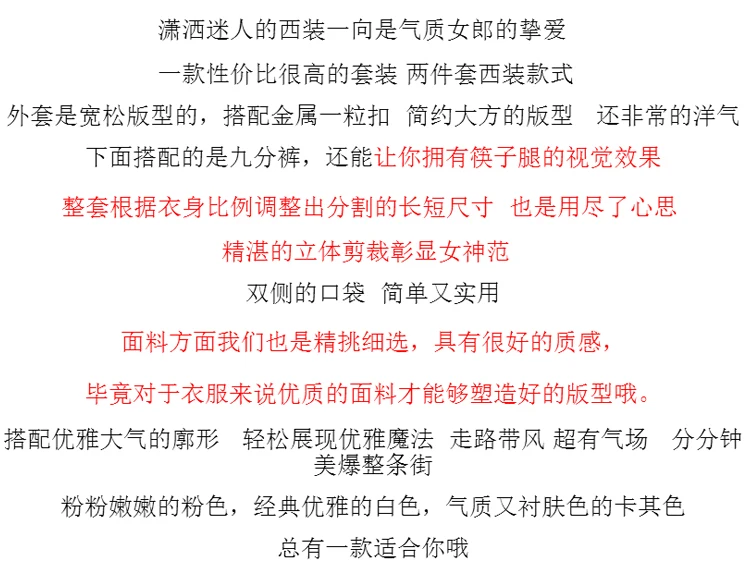 潇洒迷人的西装一向是气质女郎的挚爱

一款性价比很高的套装 两件套西装款式

外套是宽松版型的，搭配金属一粒扣 简约大方的版型 还非常的洋气

下面搭配的是九分裤，还能让你拥有筷子腿的视觉效果

整套根据衣身比例调整出分割的长短尺寸 也是用尽了心思

精湛的立体剪裁彰显女神范

双侧的口袋 简单又实用

面料方面我们也是精挑细选，具有很好的质感，

毕竟对于衣服来说优质的面料才能够塑造好的版型哦。

搭配优雅大气的廓形 轻松展现优雅魔法 走路带风 超有气场 分分钟美爆整条街

粉粉嫩嫩的粉色，经典优雅的白色，气质又衬肤色的卡其色

总有一款适合你哦